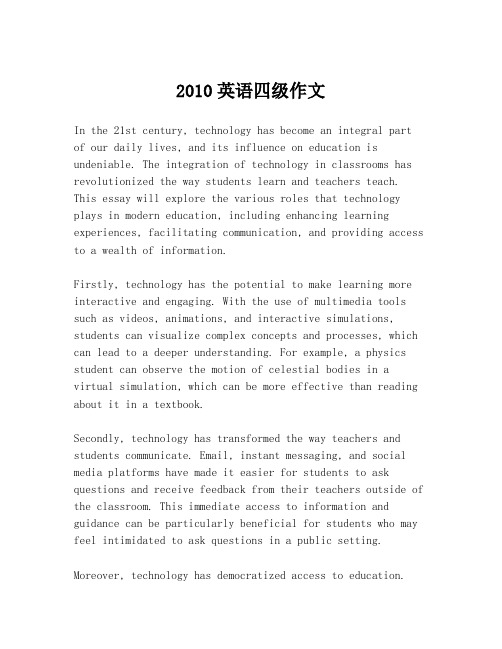 2010英语四级作文

In the 21st century, technology has become an integral part of our daily lives, and its influence on education is undeniable. The integration of technology in classrooms has revolutionized the way students learn and teachers teach. This essay will explore the various roles that technology plays in modern education, including enhancing learning experiences, facilitating communication, and providing access to a wealth of information.

Firstly, technology has the potential to make learning more interactive and engaging. With the use of multimedia tools such as videos, animations, and interactive simulations, students can visualize complex concepts and processes, which can lead to a deeper understanding. For example, a physics student can observe the motion of celestial bodies in a virtual simulation, which can be more effective than reading about it in a textbook.

Secondly, technology has transformed the way teachers and students communicate. Email, instant messaging, and social media platforms have made it easier for students to ask questions and receive feedback from their teachers outside of the classroom. This immediate access to information and guidance can be particularly beneficial for students who may feel intimidated to ask questions in a public setting.

Moreover, technology has democratized access to education.